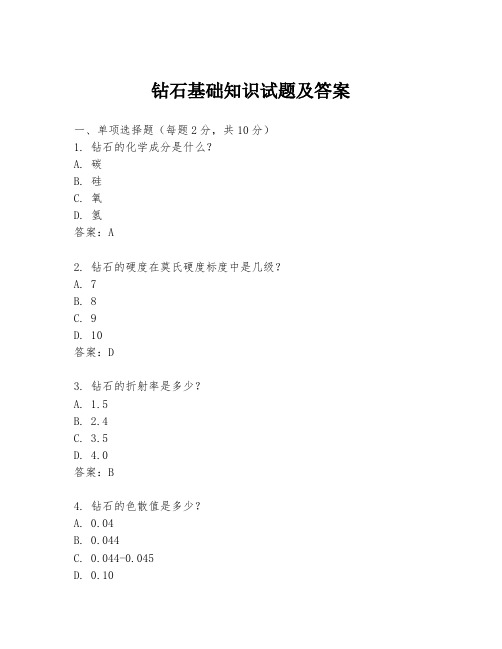 钻石基础知识试题及答案

一、单项选择题（每题2分，共10分）
1. 钻石的化学成分是什么？
A. 碳
B. 硅
C. 氧
D. 氮
答案：A

2. 钻石的硬度在莫氏硬度标度中是几级？
A. 7
B. 8
C. 9
D. 10
答案：D

3. 钻石的折射率是多少？
A. 1.5
B. 2.4
C. 3.5
D. 4.0
答案：B

4. 钻石的色散值是多少？
A. 0.04
B. 0.044
C. 0.044-0.045
D. 0.10